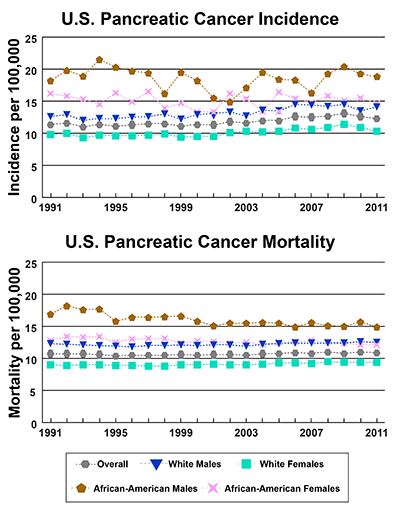 U.S. Pancreatic Cancer Incidence

Incidence per 100,000

25
20
15
10
5
0

1991 1995 1999 2003 2007 2011

U.S. Pancreatic Cancer Mortality

Mortality per 100,000

25
20
15
10
5
0

1991 1995 1999 2003 2007 2011

Overall
White Males
White Females
African-American Males
African-American Females